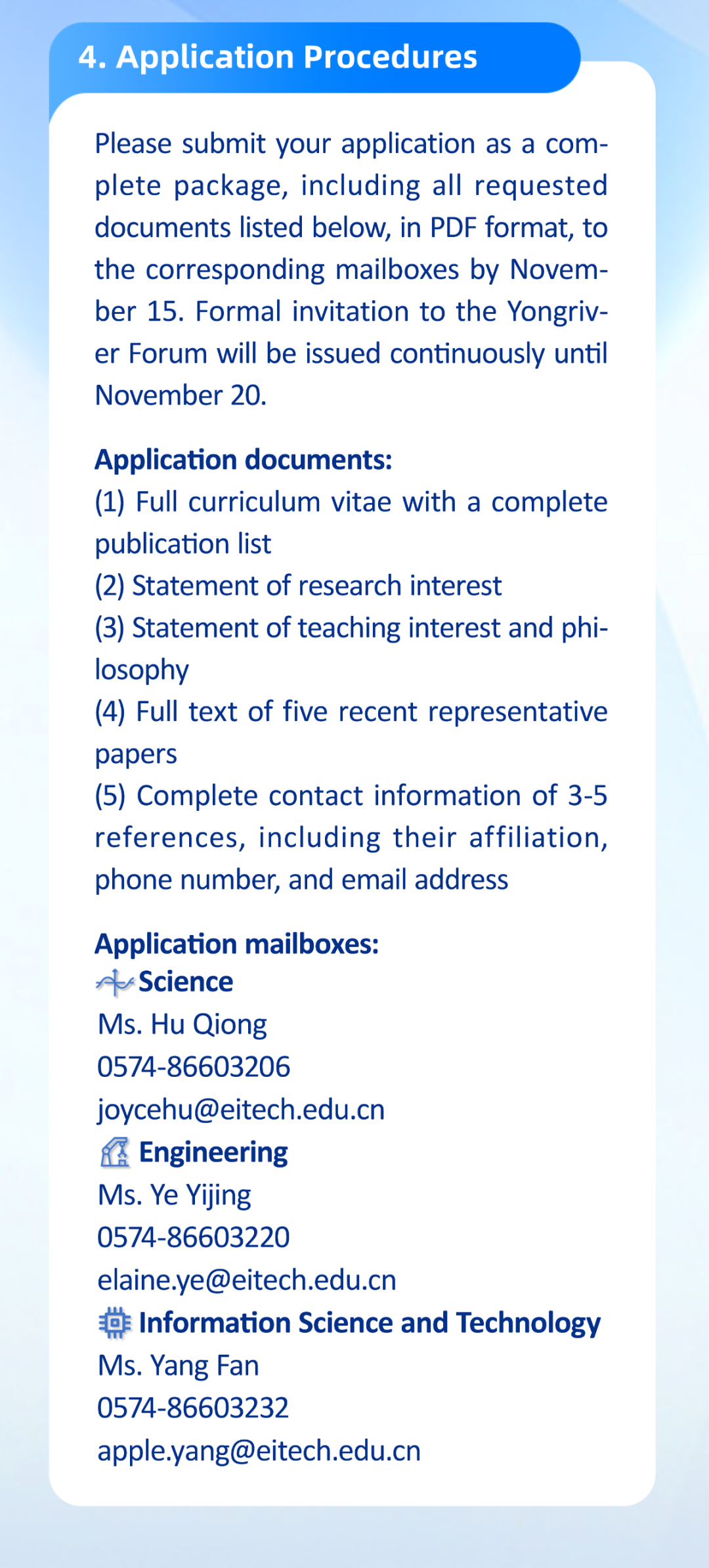 4. Application Procedures

Please submit your application as a complete package, including all requested documents listed below, in PDF format, to the corresponding mailboxes by November 15. Formal invitation to the Yongriver Forum will be issued continuously until November 20.

Application documents:
(1) Full curriculum vitae with a complete publication list
(2) Statement of research interest
(3) Statement of teaching interest and philosophy
(4) Full text of five recent representative papers
(5) Complete contact information of 3-5 references, including their affiliation, phone number, and email address

Application mailboxes:
Science
Ms. Hu Qiong
0574-86603206
joycehu@eitech.edu.cn
Engineering
Ms. Ye Yijing
0574-86603220
elaine.ye@eitech.edu.cn
Information Science and Technology
Ms. Yang Fan
0574-86603232
apple.yang@eitech.edu.cn